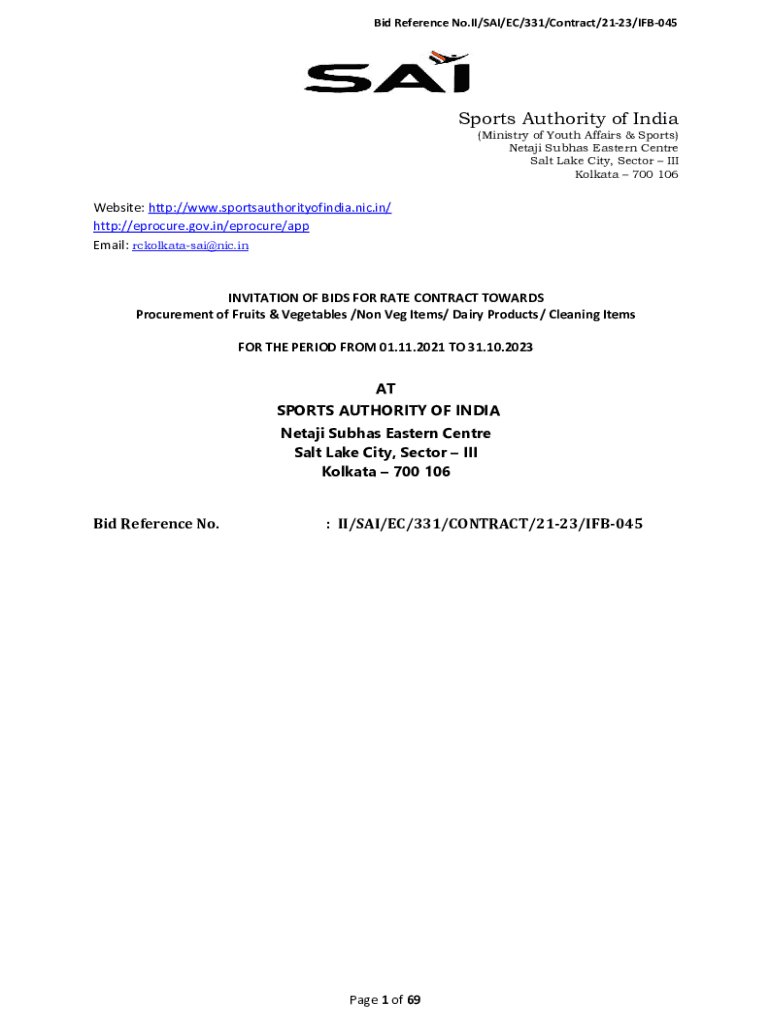 Bid Reference No.II/SAI/EC/331/Contract/21-23/IFB-045

SAI

Sports Authority of India
(Ministry of Youth Affairs & Sports)
Netaji Subhas Eastern Centre
Salt Lake City, Sector – III
Kolkata – 700 106

Website: http://www.sportsauthorityofindia.nic.in/
http://eprocure.gov.in/eprocure/app
Email: rckolkata-sai@nic.in

INVITATION OF BIDS FOR RATE CONTRACT TOWARDS
Procurement of Fruits & Vegetables /Non Veg Items/ Dairy Products / Cleaning Items

FOR THE PERIOD FROM 01.11.2021 TO 31.10.2023

AT
SPORTS AUTHORITY OF INDIA
Netaji Subhas Eastern Centre
Salt Lake City, Sector – III
Kolkata – 700 106

Bid Reference No. : II/SAI/EC/331/CONTRACT/21-23/IFB-045

Page 1 of 69